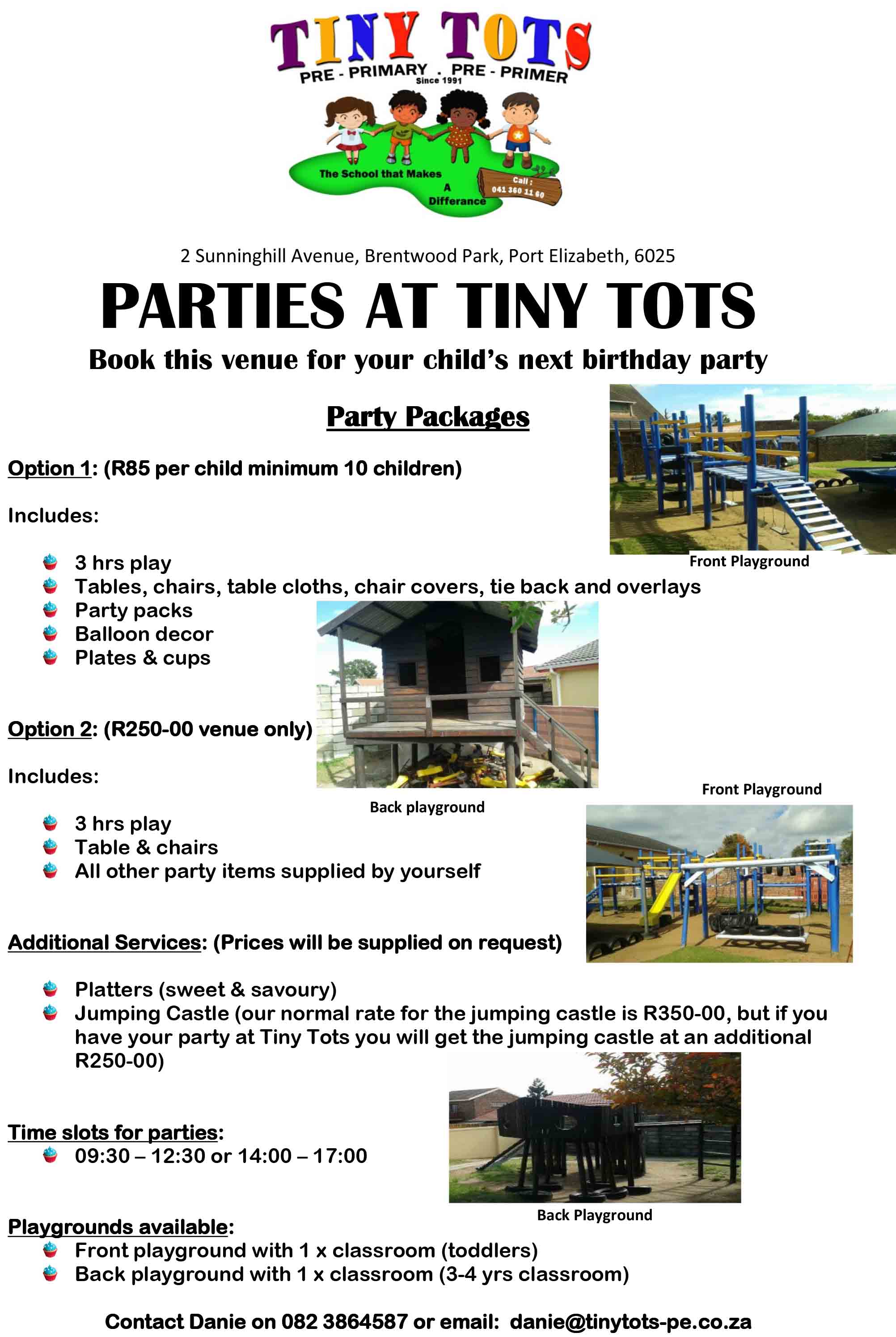 TINY TOTS
PRE - PRIMARY . PRE - PRIMER
Since 1991

The School that Makes A Differance

Call : 041 360 11 60

2 Sunninghill Avenue, Brentwood Park, Port Elizabeth, 6025

PARTIES AT TINY TOTS

Book this venue for your child's next birthday party

Party Packages

Option 1: (R85 per child minimum 10 children)

Includes:

• 3 hrs play
• Tables, chairs, table cloths, chair covers, tie back and overlays
• Party packs
• Balloon decor
• Plates & cups

Front Playground

Option 2: (R250-00 venue only)

Includes:

• 3 hrs play
• Table & chairs
• All other party items supplied by yourself

Back playground

Front Playground

Additional Services: (Prices will be supplied on request)

• Platters (sweet & savoury)
• Jumping Castle (our normal rate for the jumping castle is R350-00, but if you have your party at Tiny Tots you will get the jumping castle at an additional R250-00)

Time slots for parties:
• 09:30 – 12:30 or 14:00 – 17:00

Back Playground

Playgrounds available:
• Front playground with 1 x classroom (toddlers)
• Back playground with 1 x classroom (3-4 yrs classroom)

Contact Danie on 082 3864587 or email: danie@tinytots-pe.co.za